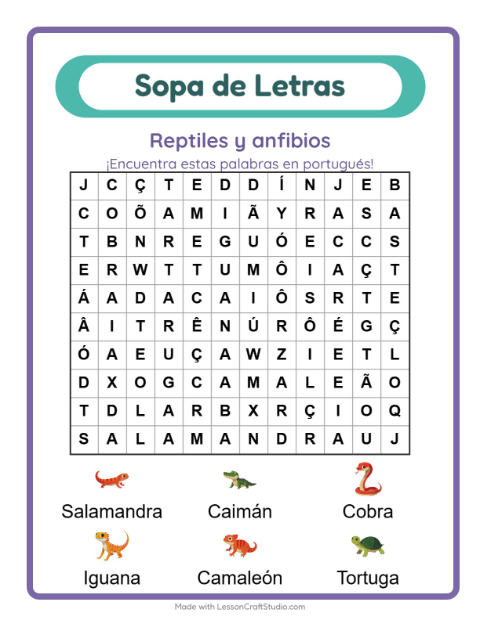 Sopa de Letras

Reptiles y anfibios

¡Encuentra estas palabras en portugués!

| J | C | Ç | T | E | D | D | Í | N | J | E | B |
|---|---|---|---|---|---|---|---|---|---|---|---|
| C | O | Õ | A | M | I | Ã | Y | R | A | S | A |
| T | B | N | R | E | G | U | Ó | E | C | C | S |
| E | R | W | T | T | U | M | Ô | I | A | Ç | T |
| Á | A | D | A | C | A | I | Ô | S | R | T | E |
| Â | I | T | R | Ê | N | Ú | R | Ô | É | G | Ç |
| Ó | A | E | U | Ç | A | W | Z | I | E | T | L |
| D | X | O | G | C | A | M | A | L | E | Ã | O |
| T | D | L | A | R | B | X | R | Ç | I | O | Q |
| S | A | L | A | M | A | N | D | R | A | U | J |

Salamandra

Caimán

Cobra

Iguana

Camaleón

Tortuga

Made with LessonCraftStudio.com